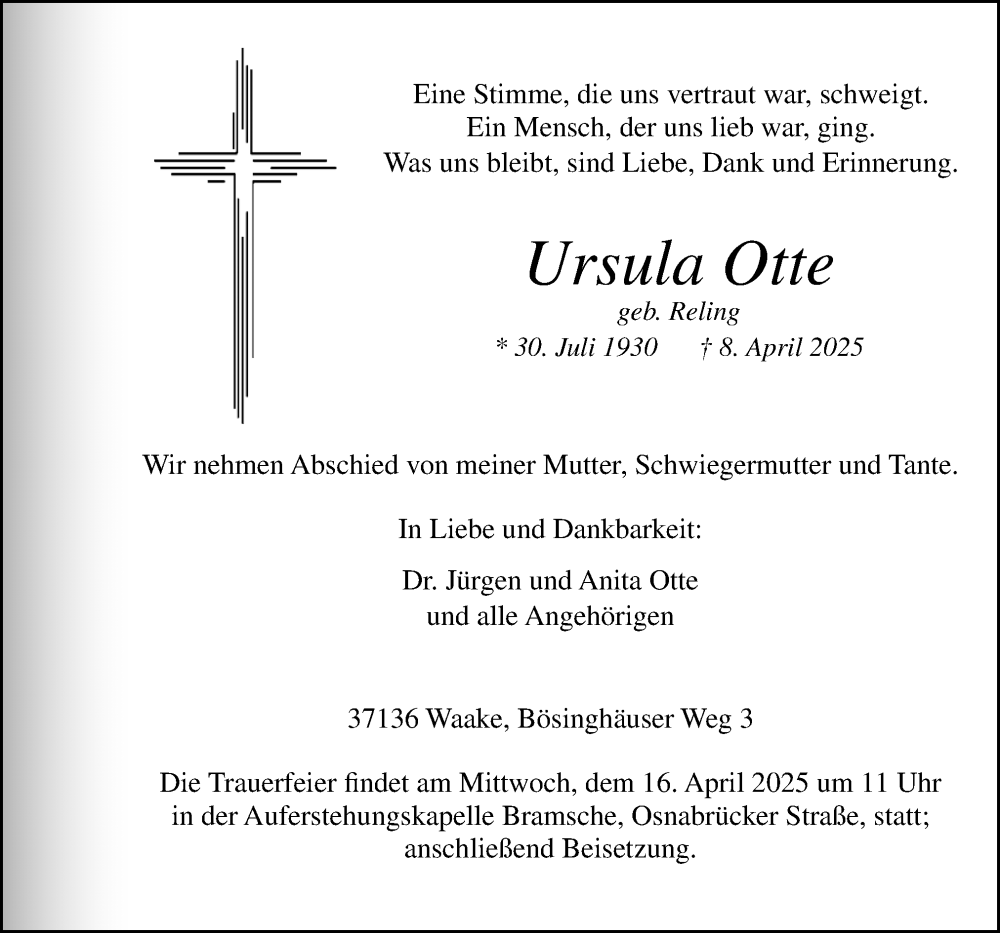 Eine Stimme, die uns vertraut war, schweigt.
Ein Mensch, der uns lieb war, ging.
Was uns bleibt, sind Liebe, Dank und Erinnerung.

Ursula Otte
geb. Reling
* 30. Juli 1930 † 8. April 2025

Wir nehmen Abschied von meiner Mutter, Schwiegermutter und Tante.

In Liebe und Dankbarkeit:

Dr. Jürgen und Anita Otte
und alle Angehörigen

37136 Waake, Bösinghäuser Weg 3

Die Trauerfeier findet am Mittwoch, dem 16. April 2025 um 11 Uhr in der Auferstehungskapelle Bramsche, Osnabrücker Straße, statt; anschließend Beisetzung.